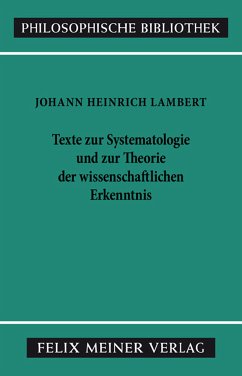 PHILOSOPHISCHE BIBLIOTHEK

JOHANN HEINRICH LAMBERT

Texte zur Systematologie und zur Theorie der wissenschaftlichen Erkenntnis

FELIX MEINER VERLAG